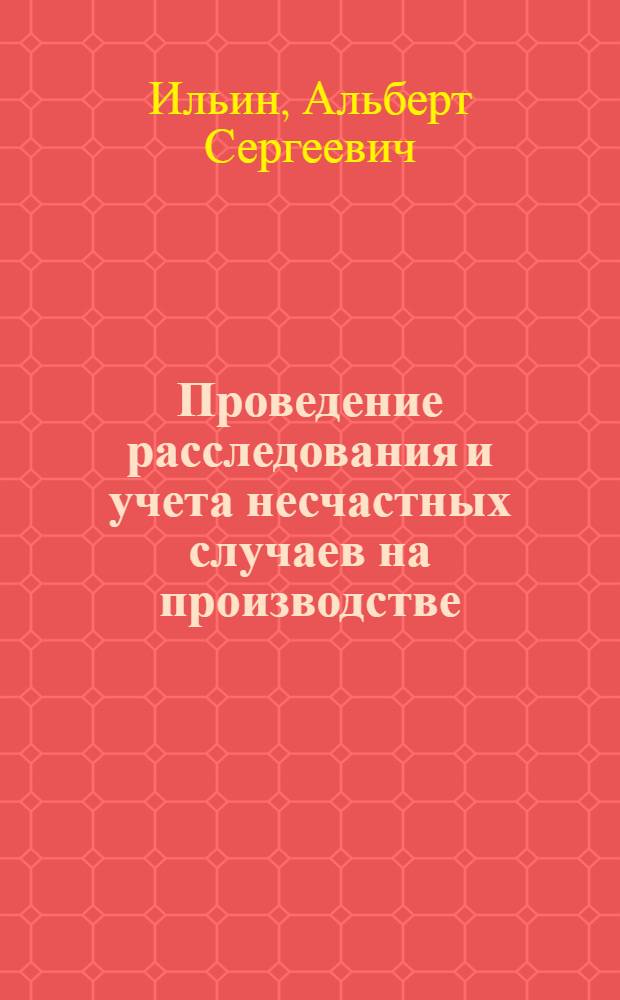 Ильин, Альберт Сергеевич

Проведение расследования и учета несчастных случаев на производстве